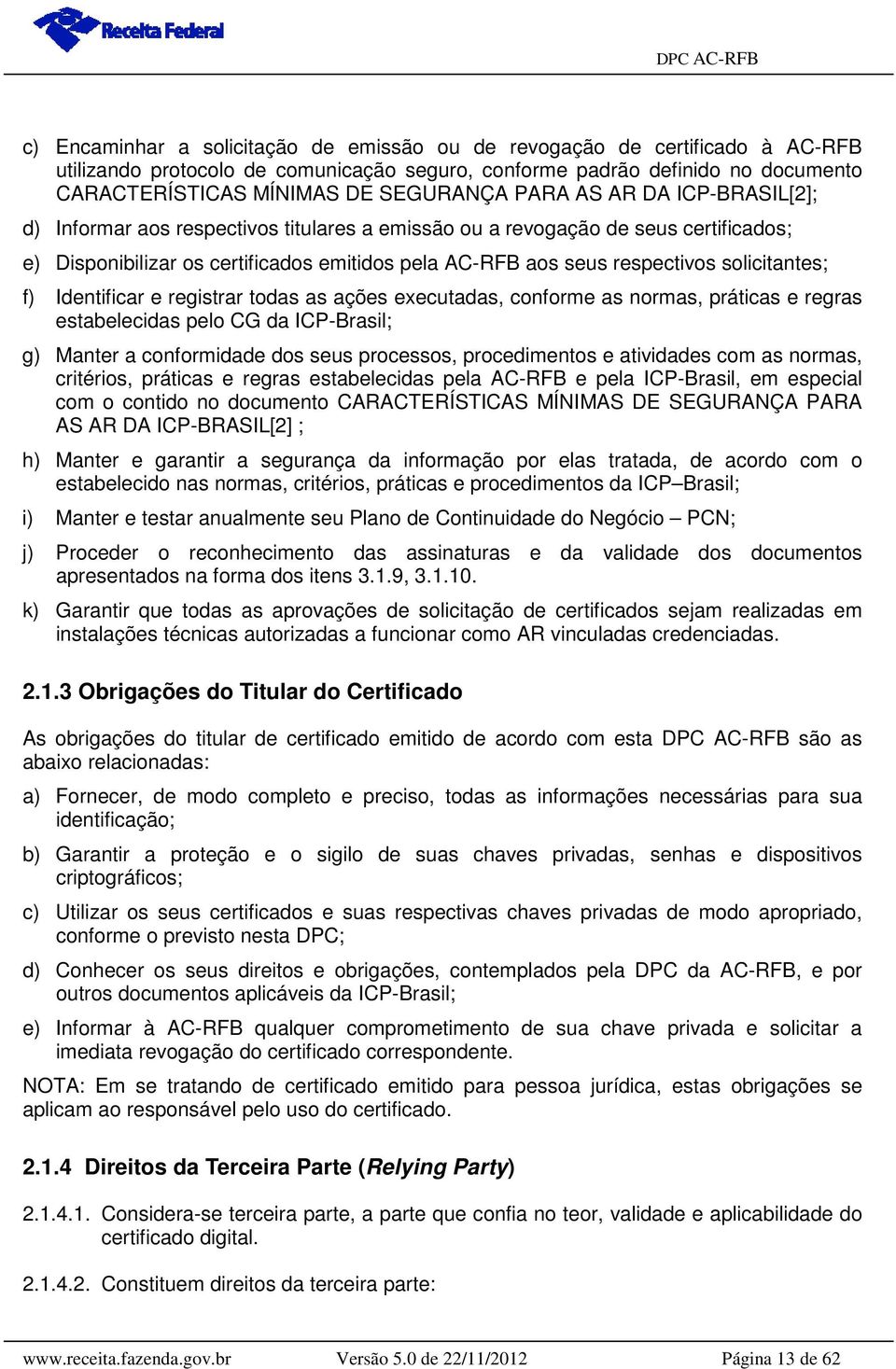 Receita Federal

DPC AC-RFB

c) Encaminhar a solicitação de emissão ou de revogação de certificado à AC-RFB utilizando protocolo de comunicação seguro, conforme padrão definido no documento CARACTERÍSTICAS MÍNIMAS DE SEGURANÇA PARA AS AR DA ICP-BRASIL[2];

d) Informar aos respectivos titulares a emissão ou a revogação de seus certificados;

e) Disponibilizar os certificados emitidos pela AC-RFB aos seus respectivos solicitantes;

f) Identificar e registrar todas as ações executadas, conforme as normas, práticas e regras estabelecidas pelo CG da ICP-Brasil;

g) Manter a conformidade dos seus processos, procedimentos e atividades com as normas, critérios, práticas e regras estabelecidas pela AC-RFB e pela ICP-Brasil, em especial com o contido no documento CARACTERÍSTICAS MÍNIMAS DE SEGURANÇA PARA AS AR DA ICP-BRASIL[2] ;

h) Manter e garantir a segurança da informação por elas tratada, de acordo com o estabelecido nas normas, critérios, práticas e procedimentos da ICP–Brasil;

i) Manter e testar anualmente seu Plano de Continuidade do Negócio – PCN;

j) Proceder o reconhecimento das assinaturas e da validade dos documentos apresentados na forma dos itens 3.1.9, 3.1.10.

k) Garantir que todas as aprovações de solicitação de certificados sejam realizadas em instalações técnicas autorizadas a funcionar como AR vinculadas credenciadas.

2.1.3 Obrigações do Titular do Certificado

As obrigações do titular de certificado emitido de acordo com esta DPC AC-RFB são as abaixo relacionadas:

a) Fornecer, de modo completo e preciso, todas as informações necessárias para sua identificação;

b) Garantir a proteção e o sigilo de suas chaves privadas, senhas e dispositivos criptográficos;

c) Utilizar os seus certificados e suas respectivas chaves privadas de modo apropriado, conforme o previsto nesta DPC;

d) Conhecer os seus direitos e obrigações, contemplados pela DPC da AC-RFB, e por outros documentos aplicáveis da ICP-Brasil;

e) Informar à AC-RFB qualquer comprometimento de sua chave privada e solicitar a imediata revogação do certificado correspondente.

NOTA: Em se tratando de certificado emitido para pessoa jurídica, estas obrigações se aplicam ao responsável pelo uso do certificado.

2.1.4 Direitos da Terceira Parte (Relying Party)

2.1.4.1. Considera-se terceira parte, a parte que confia no teor, validade e aplicabilidade do certificado digital.

2.1.4.2. Constituem direitos da terceira parte:

www.receita.fazenda.gov.br Versão 5.0 de 22/11/2012 Página 13 de 62